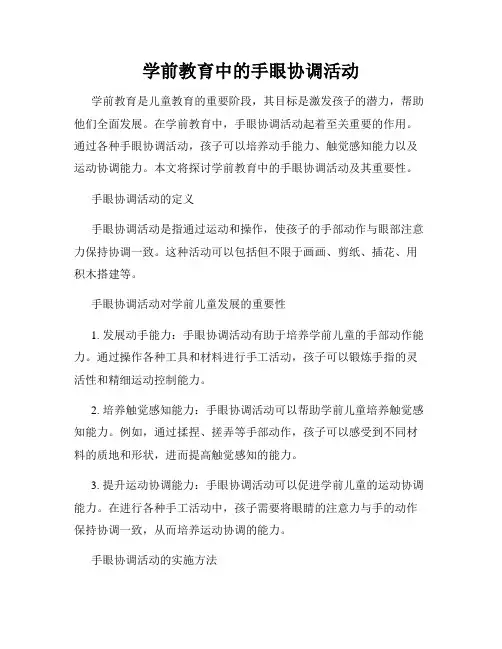 学前教育中的手眼协调活动

学前教育是儿童教育的重要阶段，其目标是激发孩子的潜力，帮助他们全面发展。在学前教育中，手眼协调活动起着至关重要的作用。通过各种手眼协调活动，孩子可以培养动手能力、触觉感知能力以及运动协调能力。本文将探讨学前教育中的手眼协调活动及其重要性。

手眼协调活动的定义

手眼协调活动是指通过运动和操作，使孩子的手部动作与眼部注意力保持协调一致。这种活动可以包括但不限于画画、剪纸、插花、用积木搭建等。

手眼协调活动对学前儿童发展的重要性

1. 发展动手能力：手眼协调活动有助于培养学前儿童的手部动作能力。通过操作各种工具和材料进行手工活动，孩子可以锻炼手指的灵活性和精细运动控制能力。

2. 培养触觉感知能力：手眼协调活动可以帮助学前儿童培养触觉感知能力。例如，通过揉捏、搓弄等手部动作，孩子可以感受到不同材料的质地和形状，进而提高触觉感知的能力。

3. 提升运动协调能力：手眼协调活动可以促进学前儿童的运动协调能力。在进行各种手工活动中，孩子需要将眼睛的注意力与手的动作保持协调一致，从而培养运动协调的能力。

手眼协调活动的实施方法